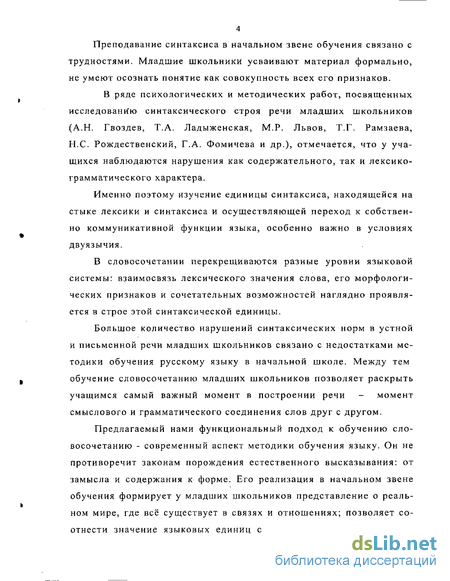 4

Преподавание синтаксиса в начальном звене обучения связано с трудностями. Младшие школьники усваивают материал формально, не умеют осознать понятие как совокупность всех его признаков.

В ряде психологических и методических работ, посвященных исследованию синтаксического строя речи младших школьников (А.Н. Гвоздев, Т.А. Ладыженская, М.Р. Львов, Т.Г. Рамзаева, Н.С. Рождественский, Г.А. Фомичева и др.), отмечается, что у учащихся наблюдаются нарушения как содержательного, так и лексико-грамматического характера.

Именно поэтому изучение единицы синтаксиса, находящейся на стыке лексики и синтаксиса и осуществляющей переход к собственно коммуникативной функции языка, особенно важно в условиях двуязычия.

В словосочетании перекрещиваются разные уровни языковой системы: взаимосвязь лексического значения слова, его морфологических признаков и сочетательных возможностей наглядно проявляется в строе этой синтаксической единицы.

Большое количество нарушений синтаксических норм в устной и письменной речи младших школьников связано с недостатками методики обучения русскому языку в начальной школе. Между тем обучение словосочетанию младших школьников позволяет раскрыть учащимся самый важный момент в построении речи – момент смыслового и грамматического соединения слов друг с другом.

Предлагаемый нами функциональный подход к обучению словосочетанию - современный аспект методики обучения языку. Он не противоречит законам порождения естественного высказывания: от замысла и содержания к форме. Его реализация в начальном звене обучения формирует у младших школьников представление о реальном мире, где всё существует в связях и отношениях; позволяет соотнести значение языковых единиц с

dsLib.net
библиотека диссертаций